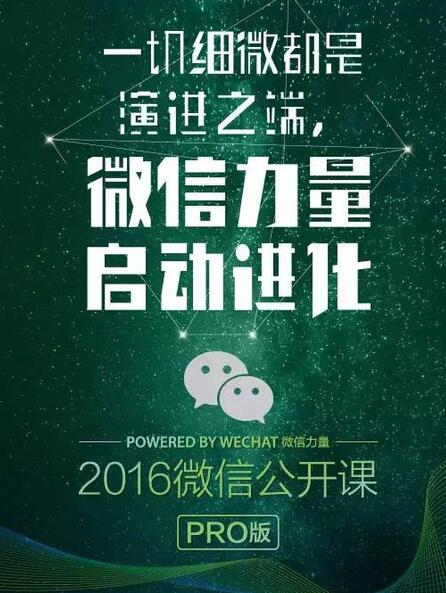 一切细微都是
演进之端，
微信力量
启动进化

POWERED BY WECHAT 微信力量
2016微信公开课
PRO版